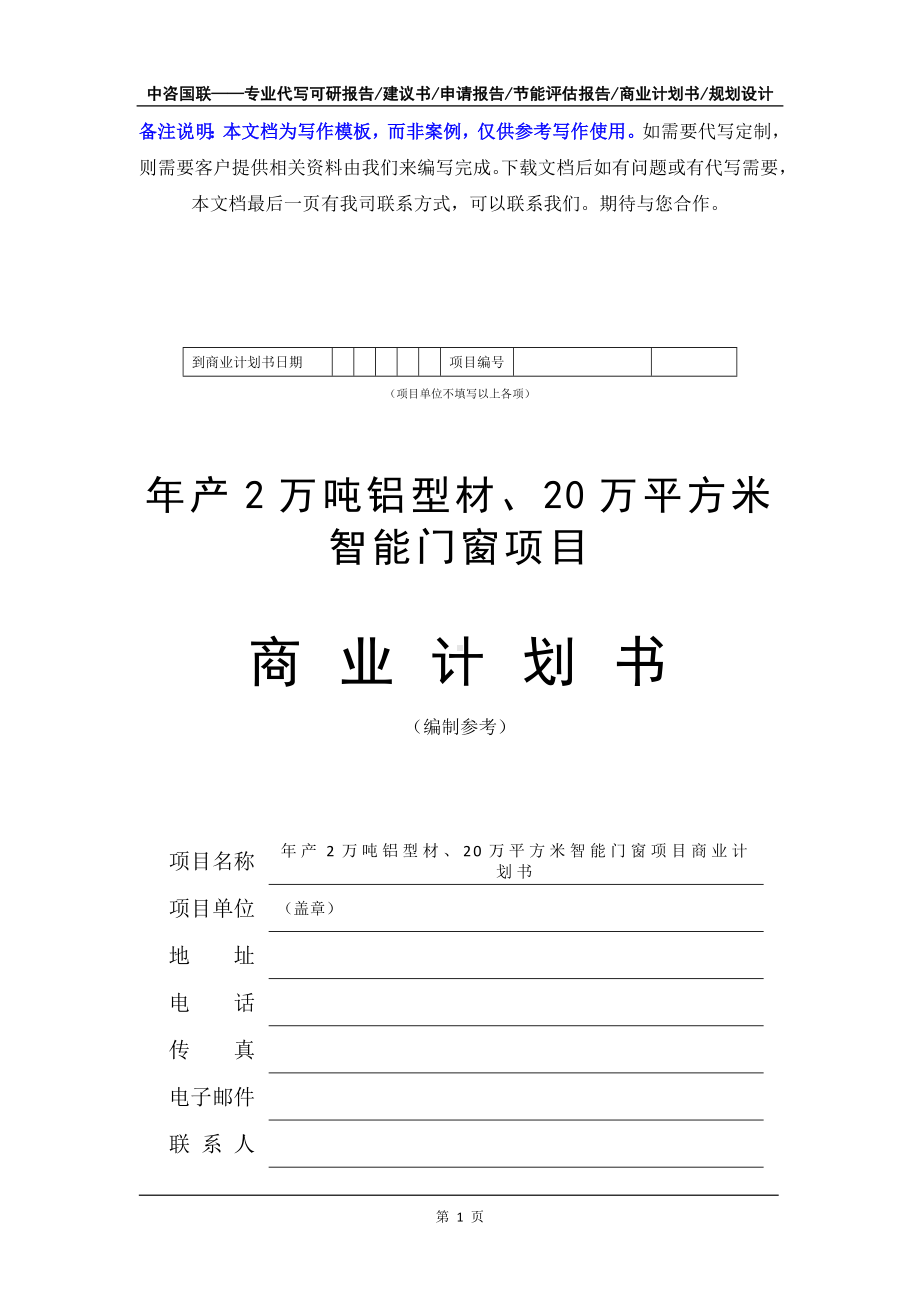 中咨国联——专业代写可研报告/建议书/申请报告/节能评估报告/商业计划书/规划设计

备注说明：本文档为写作模板，而非案例，仅供参考写作使用。如需要代写定制，则需要客户提供相关资料由我们来编写完成。下载文档后如有问题或有代写需要，本文档最后一页有我司联系方式，可以联系我们。期待与您合作。

| 到商业计划书日期 | | | | | | 项目编号 | | |
|---|---|---|---|---|---|---|---|---|

（项目单位不填写以上各项）

年产 2 万吨铝型材、20 万平方米智能门窗项目

商 业 计 划 书

（编制参考）

项目名称 年产 2 万吨铝型材、20 万平方米智能门窗项目商业计划书

项目单位 （盖章）

地 址

电 话

传 真

电子邮件

联 系 人

第 1 页